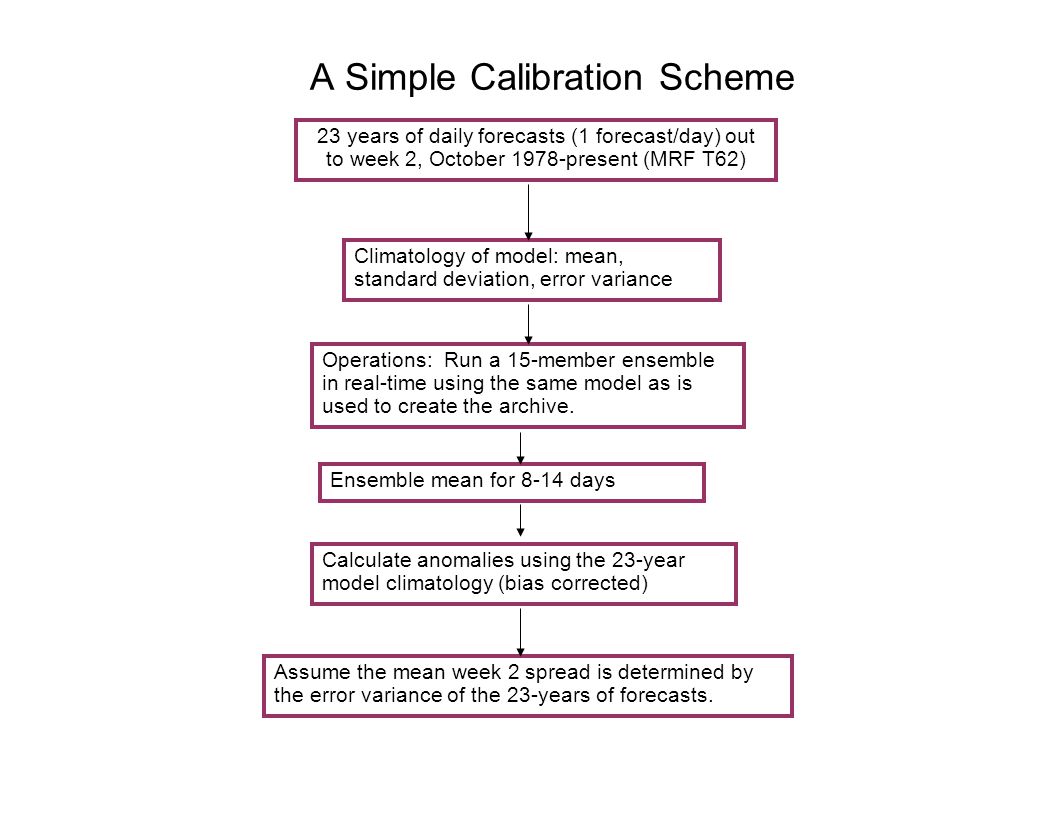 A Simple Calibration Scheme

23 years of daily forecasts (1 forecast/day) out to week 2, October 1978-present (MRF T62)

Climatology of model: mean, standard deviation, error variance

Operations: Run a 15-member ensemble in real-time using the same model as is used to create the archive.

Ensemble mean for 8-14 days

Calculate anomalies using the 23-year model climatology (bias corrected)

Assume the mean week 2 spread is determined by the error variance of the 23-years of forecasts.